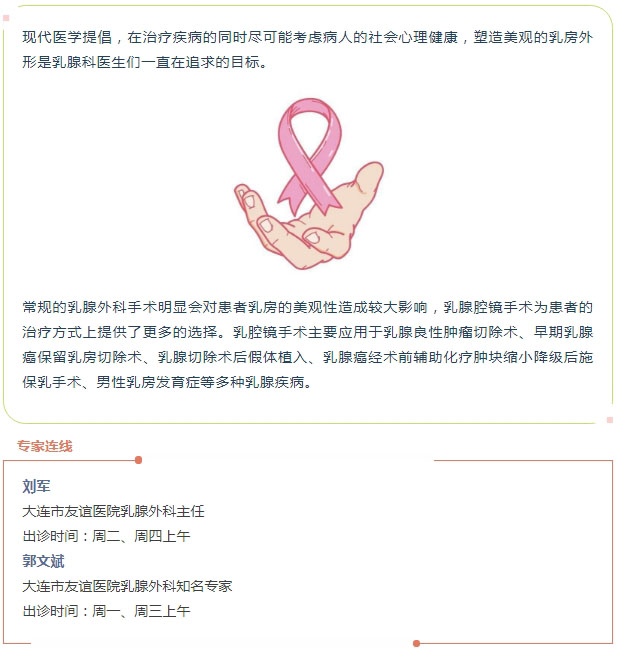 现代医学提倡，在治疗疾病的同时尽可能考虑病人的社会心理健康，塑造美观的乳房外形是乳腺科医生们一直在追求的目标。

常规的乳腺外科手术明显会对患者乳房的美观性造成较大影响，乳腺腔镜手术为患者的治疗方式上提供了更多的选择。乳腔镜手术主要应用于乳腺良性肿瘤切除术、早期乳腺癌保留乳房切除术、乳腺切除术后假体植入、乳腺癌经术前辅助化疗肿块缩小降级后施保乳手术、男性乳房发育症等多种乳腺疾病。

专家连线

刘军
大连市友谊医院乳腺外科主任
出诊时间：周二、周四上午

郭文斌
大连市友谊医院乳腺外科知名专家
出诊时间：周一、周三上午